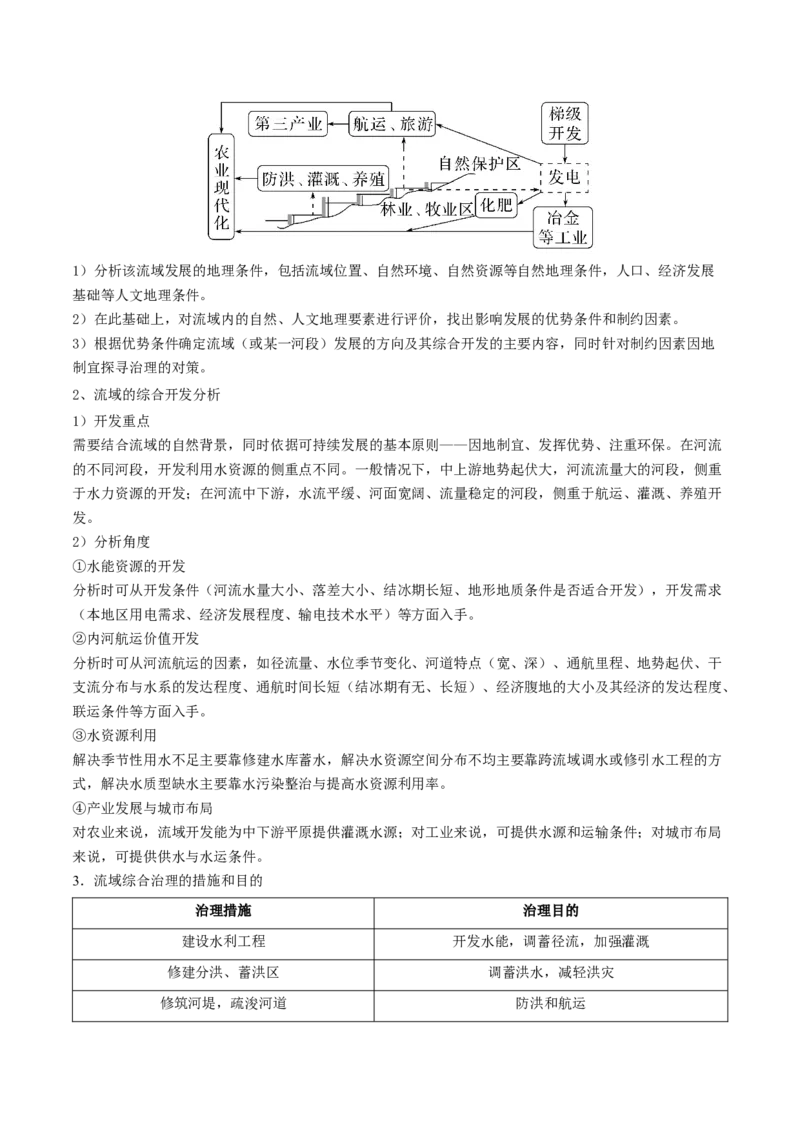 第三产业
航运、旅游
梯级开发
农业现代化
防洪、灌溉、养殖
自然保护区
发电
林业、牧业区
化肥
冶金等工业

1）分析该流域发展的地理条件，包括流域位置、自然环境、自然资源等自然地理条件，人口、经济发展基础等人文地理条件。

2）在此基础上，对流域内的自然、人文地理要素进行评价，找出影响发展的优势条件和制约因素。

3）根据优势条件确定流域（或某一河段）发展的方向及其综合开发的主要内容，同时针对制约因素因地制宜探寻治理的对策。

2、流域的综合开发分析

1）开发重点

需要结合流域的自然背景，同时依据可持续发展的基本原则——因地制宜、发挥优势、注重环保。在河流的不同河段，开发利用水资源的侧重点不同。一般情况下，中上游地势起伏大，河流流量大的河段，侧重于水力资源的开发；在河流中下游，水流平缓、河面宽阔、流量稳定的河段，侧重于航运、灌溉、养殖开发。

2）分析角度

①水能资源的开发

分析时可从开发条件（河流水量大小、落差大小、结冰期长短、地形地质条件是否适合开发），开发需求（本地区用电需求、经济发展程度、输电技术水平）等方面入手。

②内河航运价值开发

分析时可从河流航运的因素，如径流量、水位季节变化、河道特点（宽、深）、通航里程、地势起伏、干支流分布与水系的发达程度、通航时间长短（结冰期有无、长短）、经济腹地的大小及其经济的发达程度、联运条件等方面入手。

③水资源利用

解决季节性用水不足主要靠修建水库蓄水，解决水资源空间分布不均主要靠跨流域调水或修引水工程的方式，解决水质型缺水主要靠水污染整治与提高水资源利用率。

④产业发展与城市布局

对农业来说，流域开发能为中下游平原提供灌溉水源；对工业来说，可提供水源和运输条件；对城市布局来说，可提供供水与水运条件。

3．流域综合治理的措施和目的

| 治理措施 | 治理目的 |
|---|---|
| 建设水利工程 | 开发水能，调蓄径流，加强灌溉 |
| 修建分洪、蓄洪区 | 调蓄洪水，减轻洪灾 |
| 修筑河堤，疏浚河道 | 防洪和航运 |